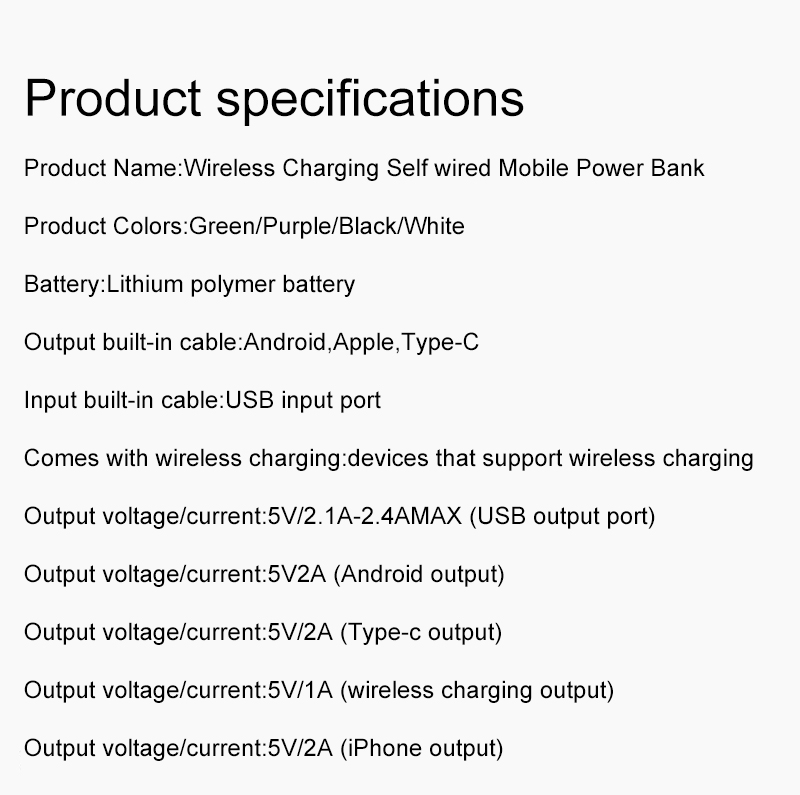 Product specifications

Product Name:Wireless Charging Self wired Mobile Power Bank

Product Colors:Green/Purple/Black/White

Battery:Lithium polymer battery

Output built-in cable:Android,Apple,Type-C

Input built-in cable:USB input port

Comes with wireless charging:devices that support wireless charging

Output voltage/current:5V/2.1A-2.4AMAX (USB output port)

Output voltage/current:5V2A (Android output)

Output voltage/current:5V/2A (Type-c output)

Output voltage/current:5V/1A (wireless charging output)

Output voltage/current:5V/2A (iPhone output)